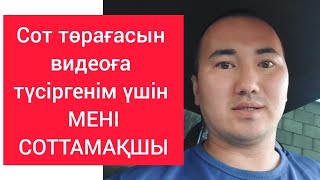 Сот төрағасын видеоға түсіргенім үшін МЕНІ СОТТАМАҚШЫ